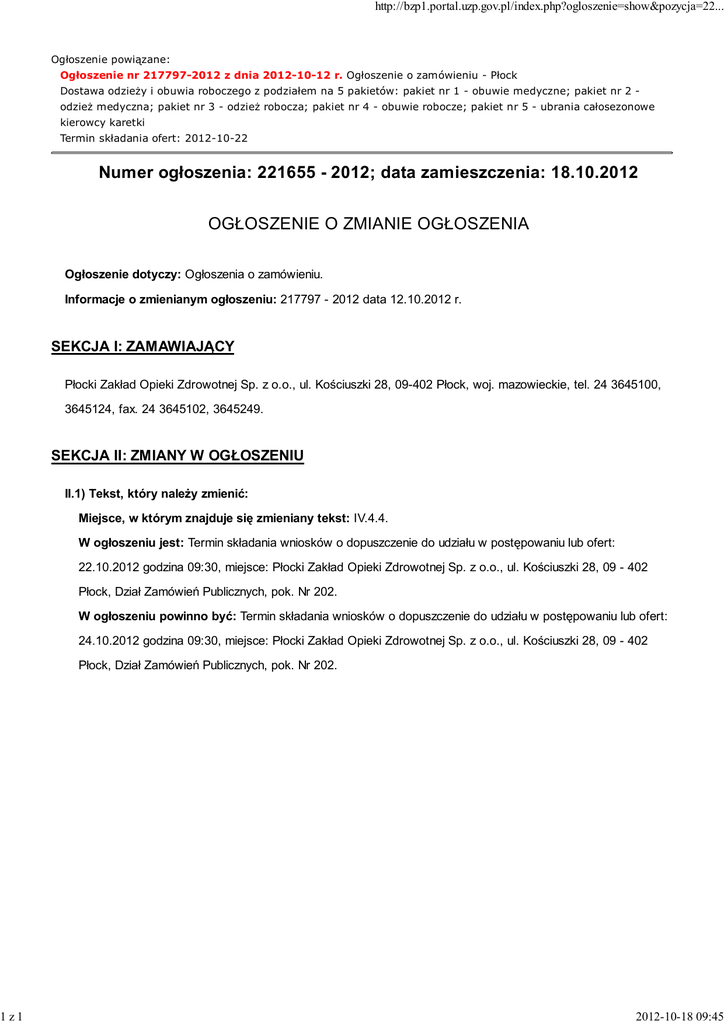 http://bzp1.portal.uzp.gov.pl/index.php?ogloszenie=show&pozycja=22...

Ogłoszenie powiązane:
Ogłoszenie nr 217797-2012 z dnia 2012-10-12 r. Ogłoszenie o zamówieniu - Płock
Dostawa odzieży i obuwia roboczego z podziałem na 5 pakietów: pakiet nr 1 - obuwie medyczne; pakiet nr 2 - odzież medyczna; pakiet nr 3 - odzież robocza; pakiet nr 4 - obuwie robocze; pakiet nr 5 - ubrania całosezonowe kierowcy karetki
Termin składania ofert: 2012-10-22

Numer ogłoszenia: 221655 - 2012; data zamieszczenia: 18.10.2012

OGŁOSZENIE O ZMIANIE OGŁOSZENIA

Ogłoszenie dotyczy: Ogłoszenia o zamówieniu.

Informacje o zmienianym ogłoszeniu: 217797 - 2012 data 12.10.2012 r.

SEKCJA I: ZAMAWIAJĄCY

Płocki Zakład Opieki Zdrowotnej Sp. z o.o., ul. Kościuszki 28, 09-402 Płock, woj. mazowieckie, tel. 24 3645100, 3645124, fax. 24 3645102, 3645249.

SEKCJA II: ZMIANY W OGŁOSZENIU

II.1) Tekst, który należy zmienić:

Miejsce, w którym znajduje się zmieniany tekst: IV.4.4.

W ogłoszeniu jest: Termin składania wniosków o dopuszczenie do udziału w postępowaniu lub ofert: 22.10.2012 godzina 09:30, miejsce: Płocki Zakład Opieki Zdrowotnej Sp. z o.o., ul. Kościuszki 28, 09 - 402 Płock, Dział Zamówień Publicznych, pok. Nr 202.

W ogłoszeniu powinno być: Termin składania wniosków o dopuszczenie do udziału w postępowaniu lub ofert: 24.10.2012 godzina 09:30, miejsce: Płocki Zakład Opieki Zdrowotnej Sp. z o.o., ul. Kościuszki 28, 09 - 402 Płock, Dział Zamówień Publicznych, pok. Nr 202.

1 z 1

2012-10-18 09:45